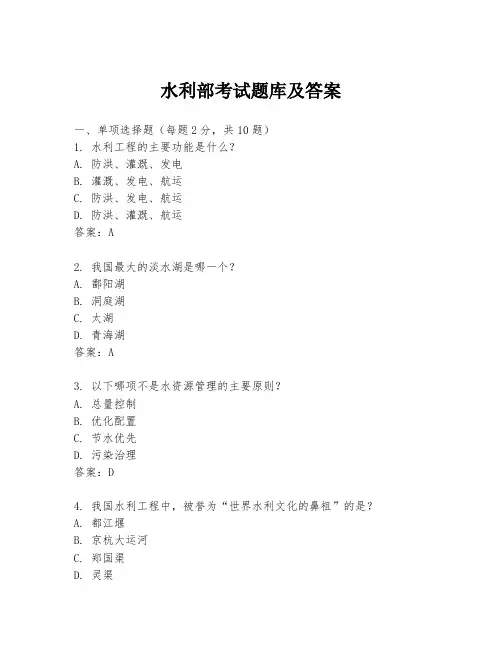 水利部考试题库及答案

一、单项选择题（每题2分，共10题）
1. 水利工程的主要功能是什么？
A. 防洪、灌溉、发电
B. 灌溉、发电、航运
C. 防洪、发电、航运
D. 防洪、灌溉、航运
答案：A

2. 我国最大的淡水湖是哪一个？
A. 鄱阳湖
B. 洞庭湖
C. 太湖
D. 青海湖
答案：A

3. 以下哪项不是水资源管理的主要原则？
A. 总量控制
B. 优化配置
C. 节水优先
D. 污染治理
答案：D

4. 我国水利工程中，被誉为“世界水利文化的鼻祖”的是？
A. 都江堰
B. 京杭大运河
C. 郑国渠
D. 灵渠